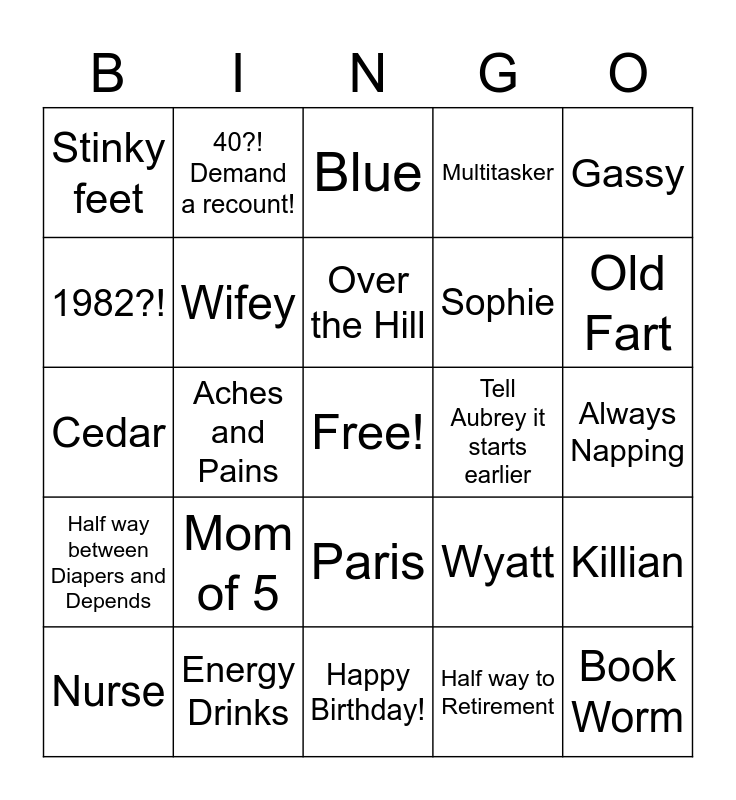 | B | I | N | G | O |
|---|---|---|---|---|
| Stinky feet | 40?! Demand a recount! | Blue | Multitasker | Gassy |
| 1982?! | Wifey | Over the Hill | Sophie | Old Fart |
| Cedar | Aches and Pains | Free! | Tell Aubrey it starts earlier | Always Napping |
| Half way between Diapers and Depends | Mom of 5 | Paris | Wyatt | Killian |
| Nurse | Energy Drinks | Happy Birthday! | Half way to Retirement | Book Worm |